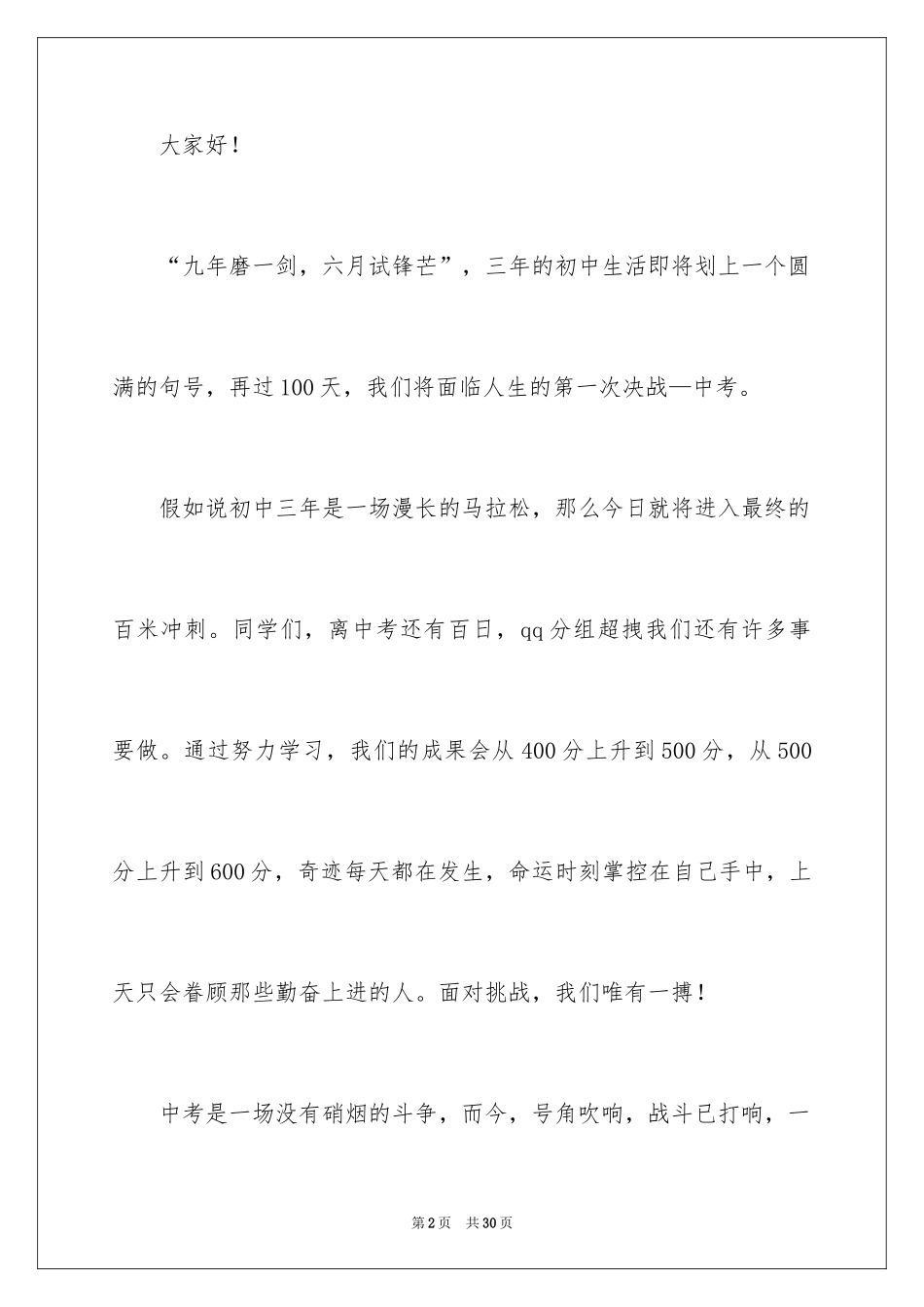 大家好！

“九年磨一剑，六月试锋芒”，三年的初中生活即将划上一个圆满的句号，再过100天，我们将面临人生的第一次决战—中考。

假如说初中三年是一场漫长的马拉松，那么今日就将进入最终的百米冲刺。同学们，离中考还有百日，qq分组超拽我们还有许多事要做。通过努力学习，我们的成果会从400分上升到500分，从500分上升到600分，奇迹每天都在发生，命运时刻掌控在自己手中，上天只会眷顾那些勤奋上进的人。面对挑战，我们唯有一搏！

中考是一场没有硝烟的斗争，而今，号角吹响，战斗已打响，一

第2页 共30页